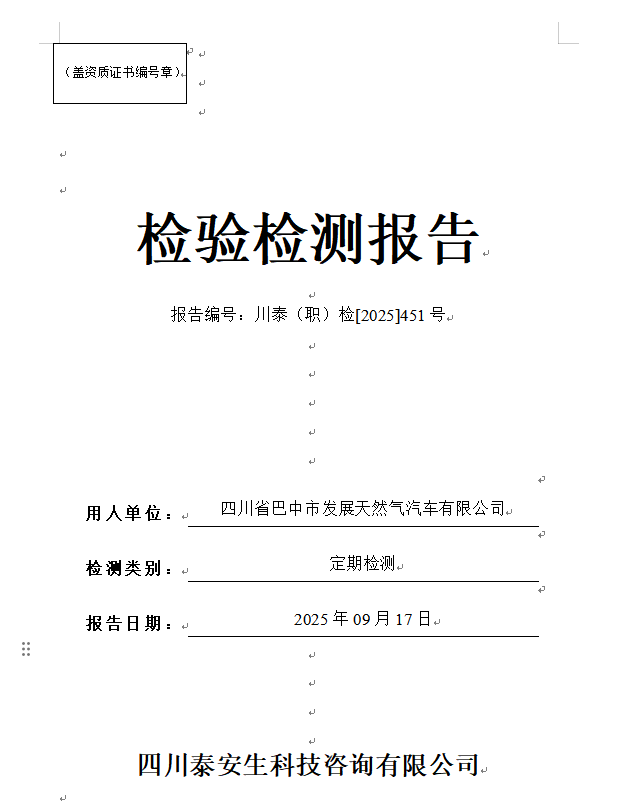 （盖资质证书编号章）

检验检测报告

报告编号：川泰（职）检[2025]451 号

用人单位： 四川省巴中市发展天然气汽车有限公司

检测类别： 定期检测

报告日期： 2025 年 09 月 17 日

四川泰安生科技咨询有限公司